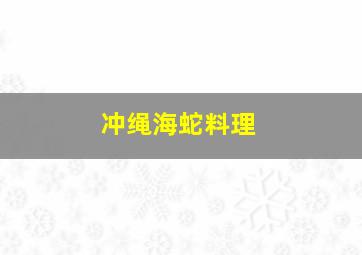 冲绳海蛇料理